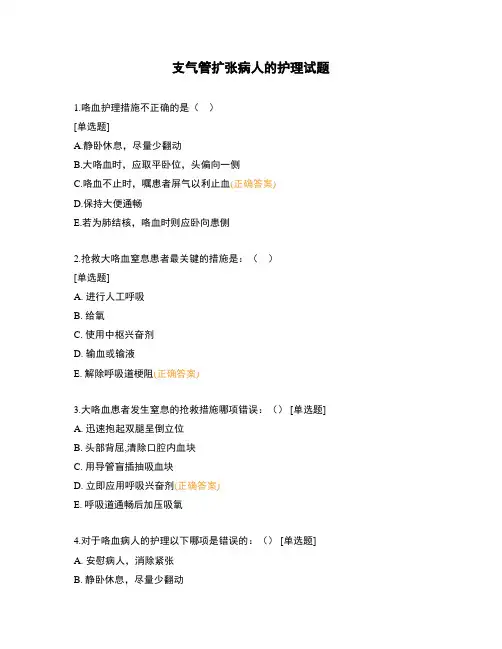 支气管扩张病人的护理试题

1.咯血护理措施不正确的是（ ）

[单选题]

A.静卧休息，尽量少翻动

B.大咯血时，应取平卧位，头偏向一侧

C.咯血不止时，嘱患者屏气以利止血(正确答案)

D.保持大便通畅

E.若为肺结核，咯血时则应卧向患侧

2.抢救大咯血窒息患者最关键的措施是：（ ）

[单选题]

A. 进行人工呼吸

B. 给氧

C. 使用中枢兴奋剂

D. 输血或输液

E. 解除呼吸道梗阻(正确答案)

3.大咯血患者发生窒息的抢救措施哪项错误：（） [单选题]

A. 迅速抱起双腿呈倒立位

B. 头部背屈,清除口腔内血块

C. 用导管盲插抽吸血块

D. 立即应用呼吸兴奋剂(正确答案)

E. 呼吸道通畅后加压吸氧

4.对于咯血病人的护理以下哪项是错误的：（） [单选题]

A. 安慰病人，消除紧张

B. 静卧休息，尽量少翻动